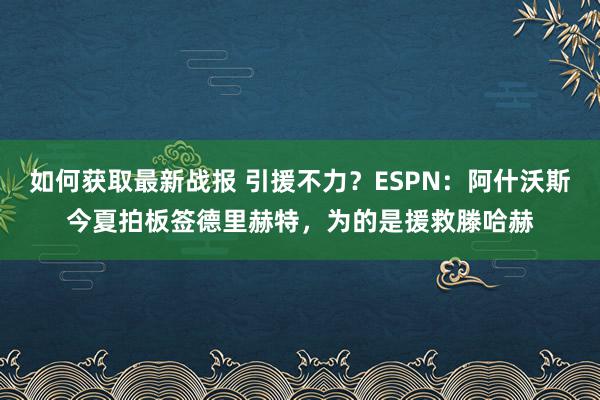 如何获取最新战报 引援不力？ESPN：阿什沃斯今夏拍板签德里赫特，为的是援救滕哈赫